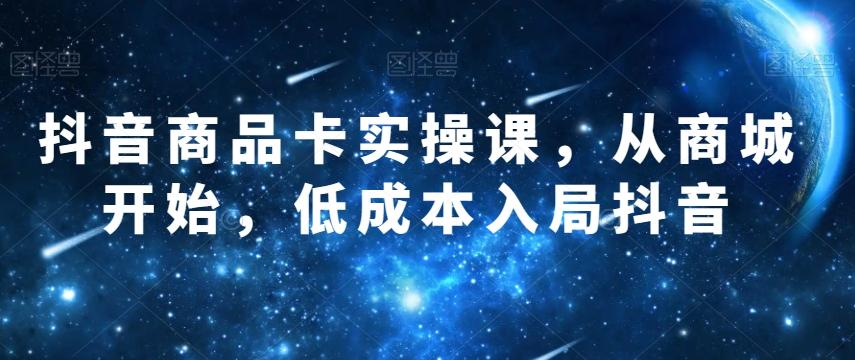 图怪兽 图怪兽 图怪兽

抖音商品卡实操课，从商城开始，低成本入局抖音